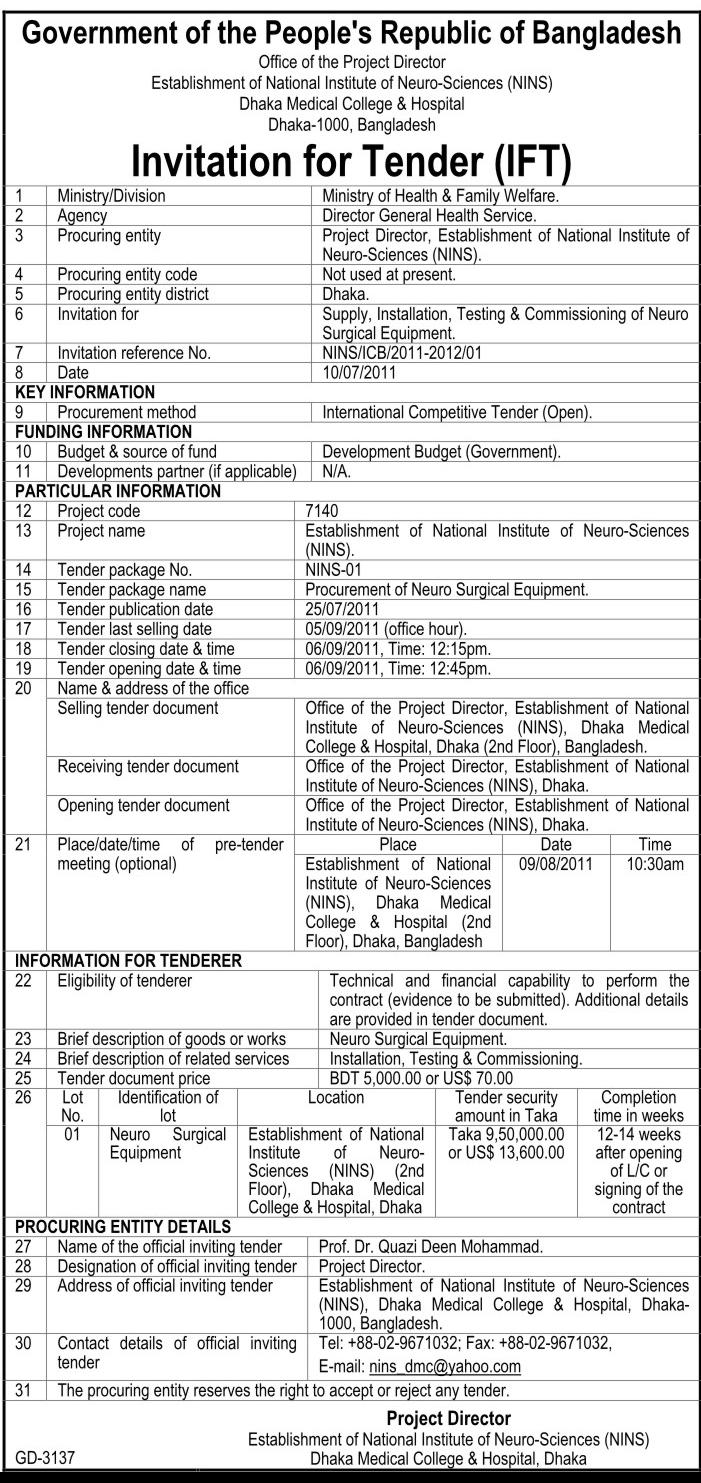 Government of the People's Republic of Bangladesh
Office of the Project Director
Establishment of National Institute of Neuro-Sciences (NINS)
Dhaka Medical College & Hospital
Dhaka-1000, Bangladesh

Invitation for Tender (IFT)

| 1 | Ministry/Division | Ministry of Health & Family Welfare. |
|---|---|---|
| 2 | Agency | Director General Health Service. |
| 3 | Procuring entity | Project Director, Establishment of National Institute of Neuro-Sciences (NINS). |
| 4 | Procuring entity code | Not used at present. |
| 5 | Procuring entity district | Dhaka. |
| 6 | Invitation for | Supply, Installation, Testing & Commissioning of Neuro Surgical Equipment. |
| 7 | Invitation reference No. | NINS/ICB/2011-2012/01 |
| 8 | Date | 10/07/2011 |

KEY INFORMATION

| 9 | Procurement method | International Competitive Tender (Open). |
|---|---|---|

FUNDING INFORMATION

| 10 | Budget & source of fund | Development Budget (Government). |
|---|---|---|
| 11 | Developments partner (if applicable) | N/A. |

PARTICULAR INFORMATION

| 12 | Project code | 7140 |
|---|---|---|
| 13 | Project name | Establishment of National Institute of Neuro-Sciences (NINS). |
| 14 | Tender package No. | NINS-01 |
| 15 | Tender package name | Procurement of Neuro Surgical Equipment. |
| 16 | Tender publication date | 25/07/2011 |
| 17 | Tender last selling date | 05/09/2011 (office hour). |
| 18 | Tender closing date & time | 06/09/2011, Time: 12:15pm. |
| 19 | Tender opening date & time | 06/09/2011, Time: 12:45pm. |
| 20 | Name & address of the office | |
| | Selling tender document | Office of the Project Director, Establishment of National Institute of Neuro-Sciences (NINS), Dhaka Medical College & Hospital, Dhaka (2nd Floor), Bangladesh. |
| | Receiving tender document | Office of the Project Director, Establishment of National Institute of Neuro-Sciences (NINS), Dhaka. |
| | Opening tender document | Office of the Project Director, Establishment of National Institute of Neuro-Sciences (NINS), Dhaka. |

| 21 | Place/date/time of pre-tender meeting (optional) | Place | Date | Time |
|---|---|---|---|---|
| | | Establishment of National Institute of Neuro-Sciences (NINS), Dhaka Medical College & Hospital (2nd Floor), Dhaka, Bangladesh | 09/08/2011 | 10:30am |

INFORMATION FOR TENDERER

| 22 | Eligibility of tenderer | Technical and financial capability to perform the contract (evidence to be submitted). Additional details are provided in tender document. |
|---|---|---|
| 23 | Brief description of goods or works | Neuro Surgical Equipment. |
| 24 | Brief description of related services | Installation, Testing & Commissioning. |
| 25 | Tender document price | BDT 5,000.00 or US$ 70.00 |

| 26 | Lot No. | Identification of lot | Location | Tender security amount in Taka | Completion time in weeks |
|---|---|---|---|---|---|
| | 01 | Neuro Surgical Equipment | Establishment of National Institute of Neuro-Sciences (NINS) (2nd Floor), Dhaka Medical College & Hospital, Dhaka | Taka 9,50,000.00 or US$ 13,600.00 | 12-14 weeks after opening of L/C or signing of the contract |

PROCURING ENTITY DETAILS

| 27 | Name of the official inviting tender | Prof. Dr. Quazi Deen Mohammad. |
|---|---|---|
| 28 | Designation of official inviting tender | Project Director. |
| 29 | Address of official inviting tender | Establishment of National Institute of Neuro-Sciences (NINS), Dhaka Medical College & Hospital, Dhaka-1000, Bangladesh. |
| 30 | Contact details of official inviting tender | Tel: +88-02-9671032; Fax: +88-02-9671032, E-mail: nins_dmc@yahoo.com |
| 31 | The procuring entity reserves the right to accept or reject any tender. | |

Project Director
Establishment of National Institute of Neuro-Sciences (NINS)
Dhaka Medical College & Hospital, Dhaka

GD-3137